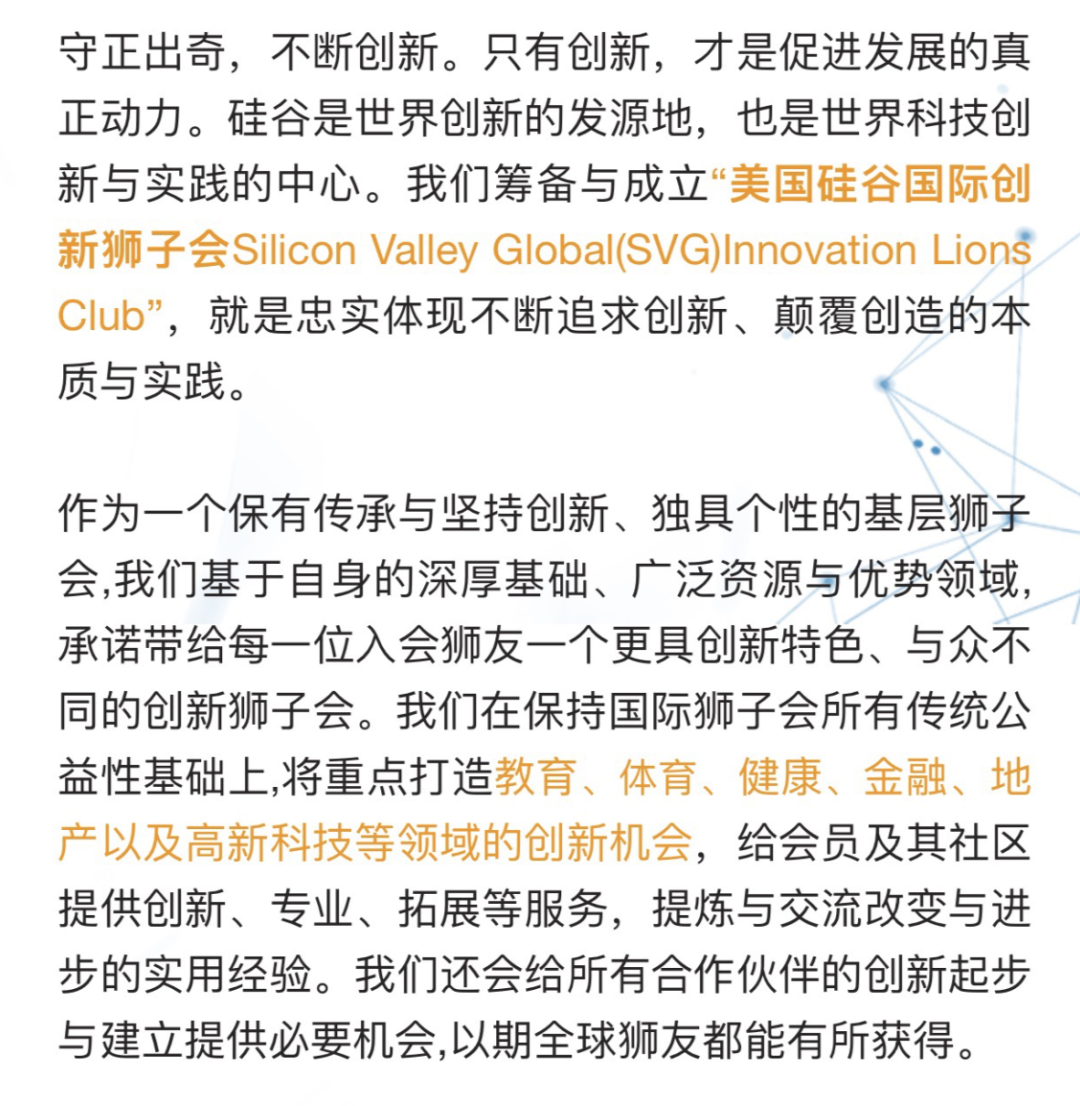 守正出奇，不断创新。只有创新，才是促进发展的真正动力。硅谷是世界创新的发源地，也是世界科技创新与实践的中心。我们筹备与成立“美国硅谷国际创新狮子会Silicon Valley Global(SVG)Innovation Lions Club”，就是忠实体现不断追求创新、颠覆创造的本质与实践。

作为一个保有传承与坚持创新、独具个性的基层狮子会,我们基于自身的深厚基础、广泛资源与优势领域,承诺带给每一位入会狮友一个更具创新特色、与众不同的创新狮子会。我们在保持国际狮子会所有传统公益性基础上,将重点打造教育、体育、健康、金融、地产以及高新科技等领域的创新机会，给会员及其社区提供创新、专业、拓展等服务，提炼与交流改变与进步的实用经验。我们还会给所有合作伙伴的创新起步与建立提供必要机会,以期全球狮友都能有所获得。